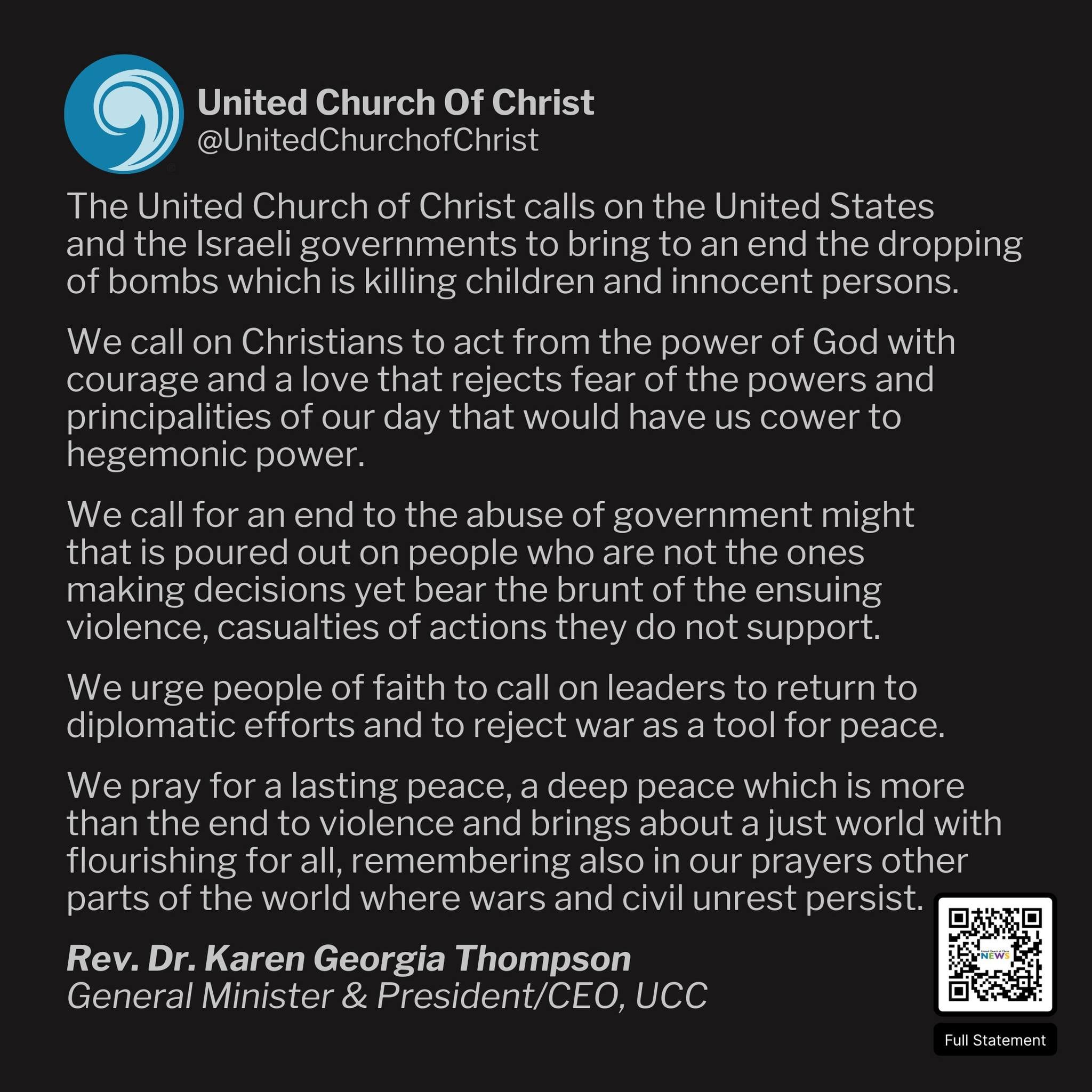 United Church Of Christ
@UnitedChurchofChrist

The United Church of Christ calls on the United States and the Israeli governments to bring to an end the dropping of bombs which is killing children and innocent persons.

We call on Christians to act from the power of God with courage and a love that rejects fear of the powers and principalities of our day that would have us cower to hegemonic power.

We call for an end to the abuse of government might that is poured out on people who are not the ones making decisions yet bear the brunt of the ensuing violence, casualties of actions they do not support.

We urge people of faith to call on leaders to return to diplomatic efforts and to reject war as a tool for peace.

We pray for a lasting peace, a deep peace which is more than the end to violence and brings about a just world with flourishing for all, remembering also in our prayers other parts of the world where wars and civil unrest persist.

Rev. Dr. Karen Georgia Thompson
General Minister & President/CEO, UCC

NEWS

Full Statement